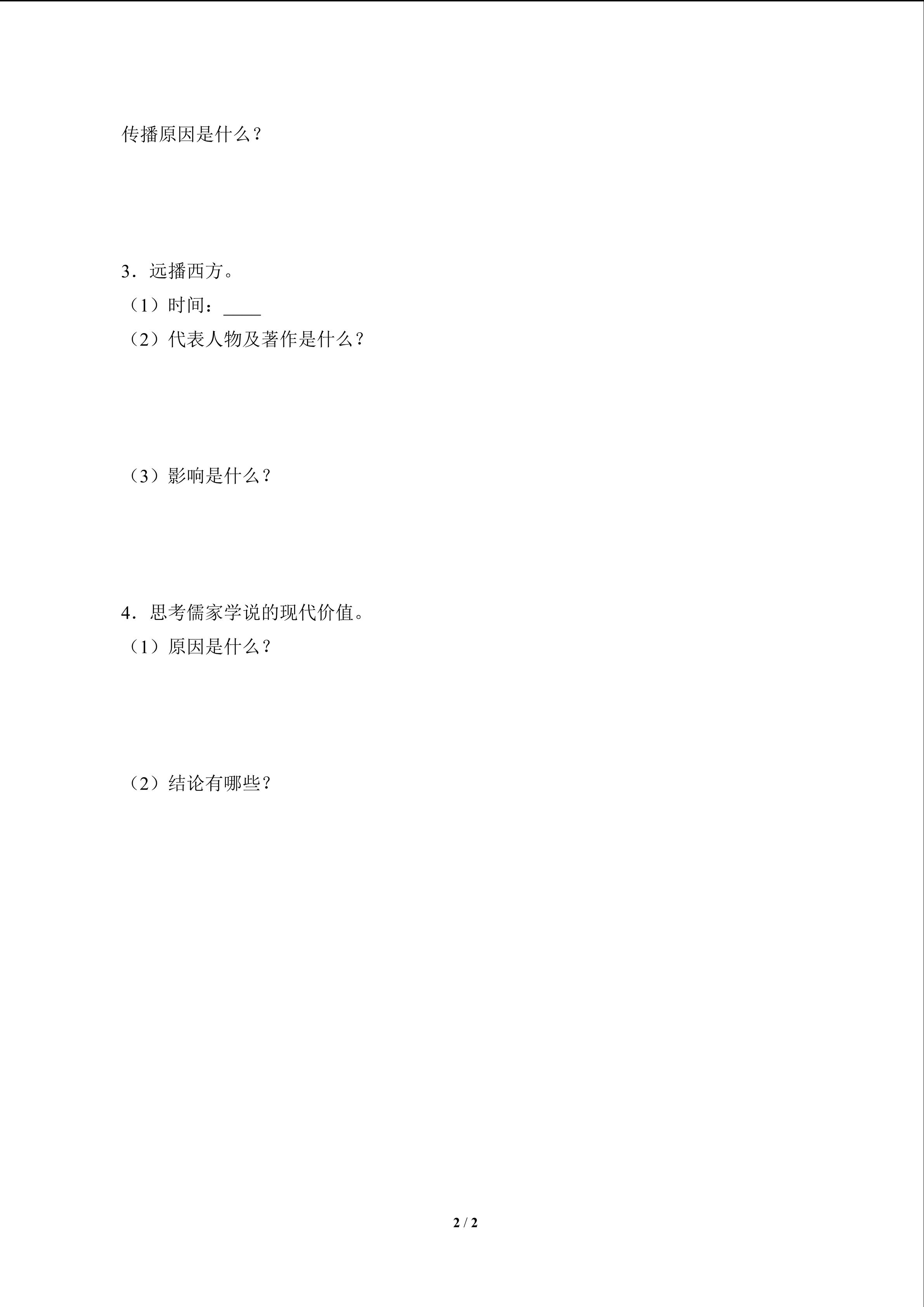 传播原因是什么？

3．远播西方。
（1）时间：____
（2）代表人物及著作是什么？

（3）影响是什么？

4．思考儒家学说的现代价值。
（1）原因是什么？

（2）结论有哪些？

2 / 2